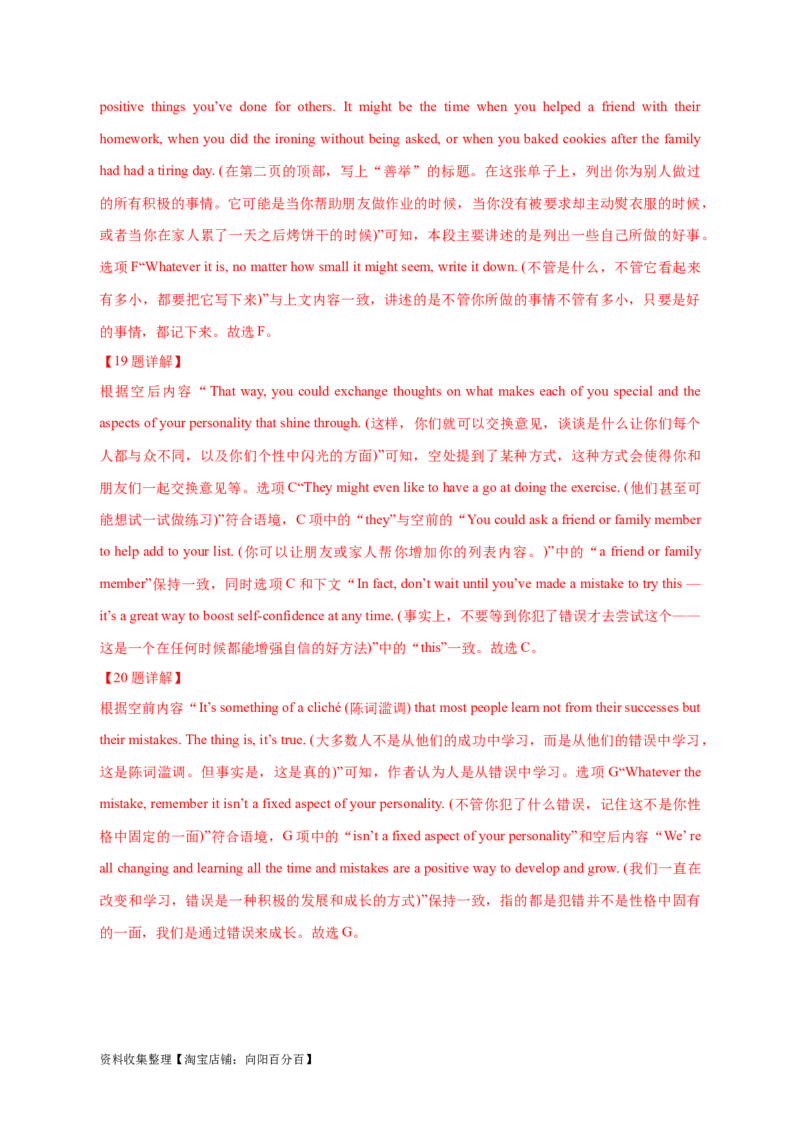 positive things you’ve done for others. It might be the time when you helped a friend with their homework, when you did the ironing without being asked, or when you baked cookies after the family had had a tiring day. (在第二页的顶部，写上“善举”的标题。在这张单子上，列出你为别人做过的所有积极的事情。它可能是当你帮助朋友做作业的时候，当你没有被要求却主动熨衣服的时候，或者当你在家人累了一天之后烤饼干的时候)”可知，本段主要讲述的是列出一些自己所做的好事。选项 F“Whatever it is, no matter how small it might seem, write it down. (不管是什么，不管它看起来有多小，都要把它写下来)”与上文内容一致，讲述的是不管你所做的事情不管有多小，只要是好的事情，都记下来。故选 F。

【19 题详解】

根据空后内容“That way, you could exchange thoughts on what makes each of you special and the aspects of your personality that shine through. (这样，你们就可以交换意见，谈谈是什么让你们每个人都与众不同，以及你们个性中闪光的方面)”可知，空处提到了某种方式，这种方式会使得你和朋友们一起交换意见等。选项 C“They might even like to have a go at doing the exercise. (他们甚至可能想试一试做练习)”符合语境，C 项中的“they”与空前的“You could ask a friend or family member to help add to your list. (你可以让朋友或家人帮你增加你的列表内容。)”中的“a friend or family member”保持一致，同时选项 C 和下文“In fact, don’t wait until you’ve made a mistake to try this — it’s a great way to boost self-confidence at any time. (事实上，不要等到你犯了错误才去尝试这个——这是一个在任何时候都能增强自信的好方法)”中的“this”一致。故选 C。

【20 题详解】

根据空前内容“It’s something of a cliché (陈词滥调) that most people learn not from their successes but their mistakes. The thing is, it’s true. (大多数人不是从他们的成功中学习，而是从他们的错误中学习，这是陈词滥调。但事实是，这是真的)”可知，作者认为人是从错误中学习。选项 G“Whatever the mistake, remember it isn’t a fixed aspect of your personality. (不管你犯了什么错误，记住这不是你性格中固定的一面)”符合语境，G 项中的“isn’t a fixed aspect of your personality”和空后内容“We’ re all changing and learning all the time and mistakes are a positive way to develop and grow. (我们一直在改变和学习，错误是一种积极的发展和成长的方式)”保持一致，指的都是犯错并不是性格中固有的一面，我们是通过错误来成长。故选 G。

资料收集整理【淘宝店铺：向阳百分百】